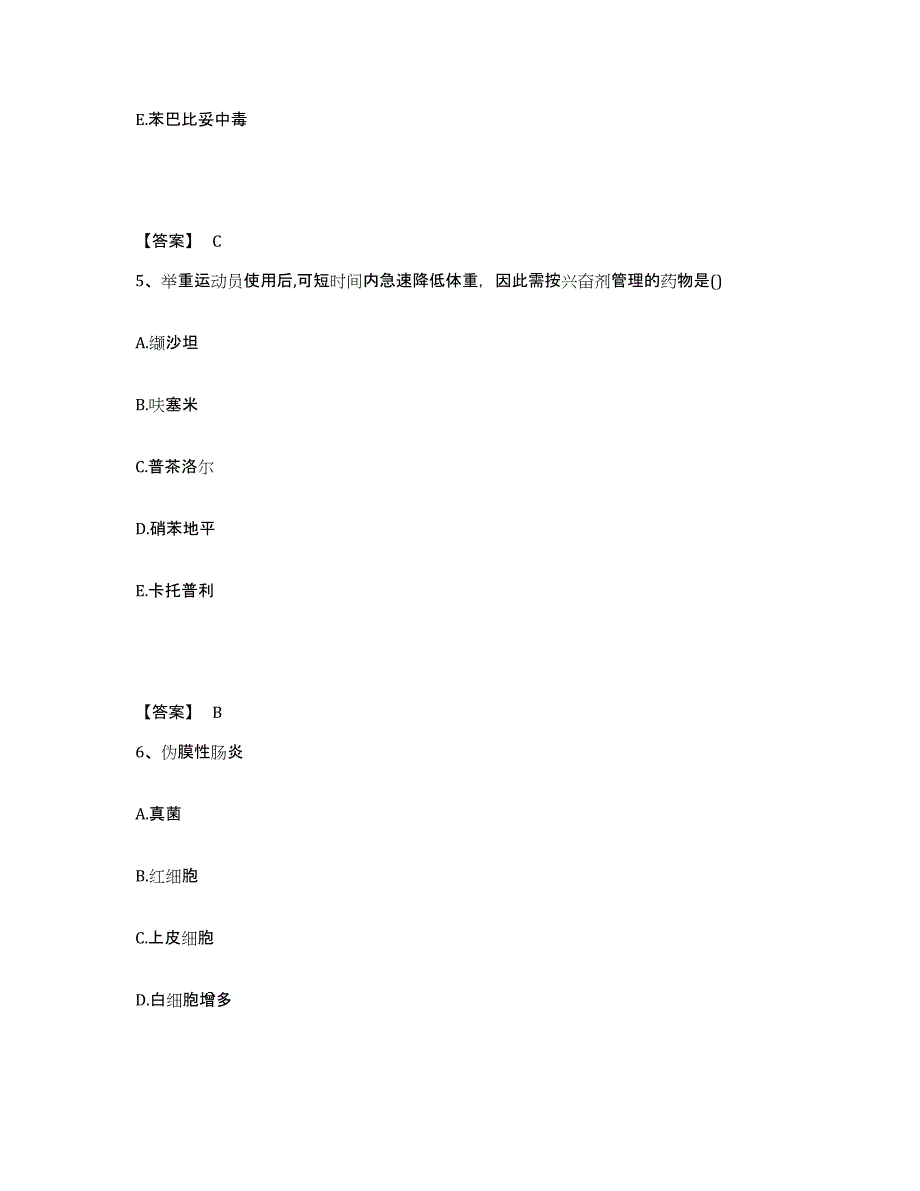 E.苯巴比妥中毒

【答案】 C

5、举重运动员使用后,可短时间内急速降低体重，因此需按兴奋剂管理的药物是()

A.缬沙坦

B.呋塞米

C.普萘洛尔

D.硝苯地平

E.卡托普利

【答案】 B

6、伪膜性肠炎

A.真菌

B.红细胞

C.上皮细胞

D.白细胞增多